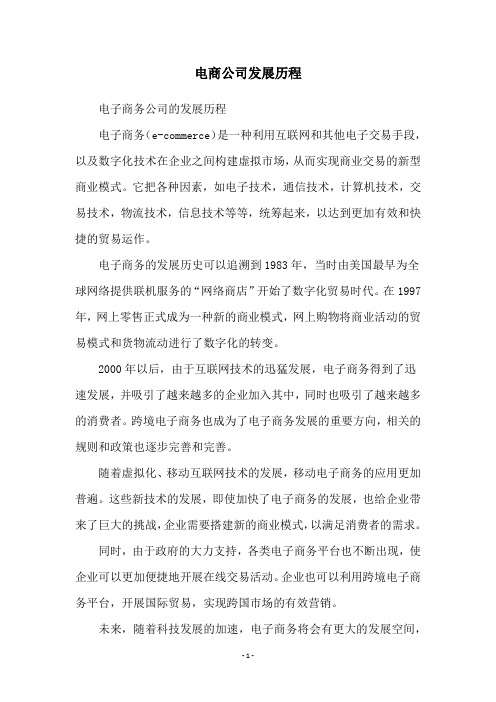 电商公司发展历程

电子商务公司的发展历程

电子商务（e-commerce）是一种利用互联网和其他电子交易手段，以及数字化技术在企业之间构建虚拟市场，从而实现商业交易的新型商业模式。它把各种因素，如电子技术，通信技术，计算机技术，交易技术，物流技术，信息技术等等，统筹起来，以达到更加有效和快捷的贸易运作。

电子商务的发展历史可以追溯到1983年，当时由美国最早为全球网络提供联机服务的“网络商店”开始了数字化贸易时代。在1997年，网上零售正式成为一种新的商业模式，网上购物将商业活动的贸易模式和货物流动进行了数字化的转变。

2000年以后，由于互联网技术的迅猛发展，电子商务得到了迅速发展，并吸引了越来越多的企业加入其中，同时也吸引了越来越多的消费者。跨境电子商务也成为了电子商务发展的重要方向，相关的规则和政策也逐步完善和完善。

随着虚拟化、移动互联网技术的发展，移动电子商务的应用更加普遍。这些新技术的发展，即使加快了电子商务的发展，也给企业带来了巨大的挑战，企业需要搭建新的商业模式，以满足消费者的需求。

同时，由于政府的大力支持，各类电子商务平台也不断出现，使企业可以更加便捷地开展在线交易活动。企业也可以利用跨境电子商务平台，开展国际贸易，实现跨国市场的有效营销。

未来，随着科技发展的加速，电子商务将会有更大的发展空间，

-1-